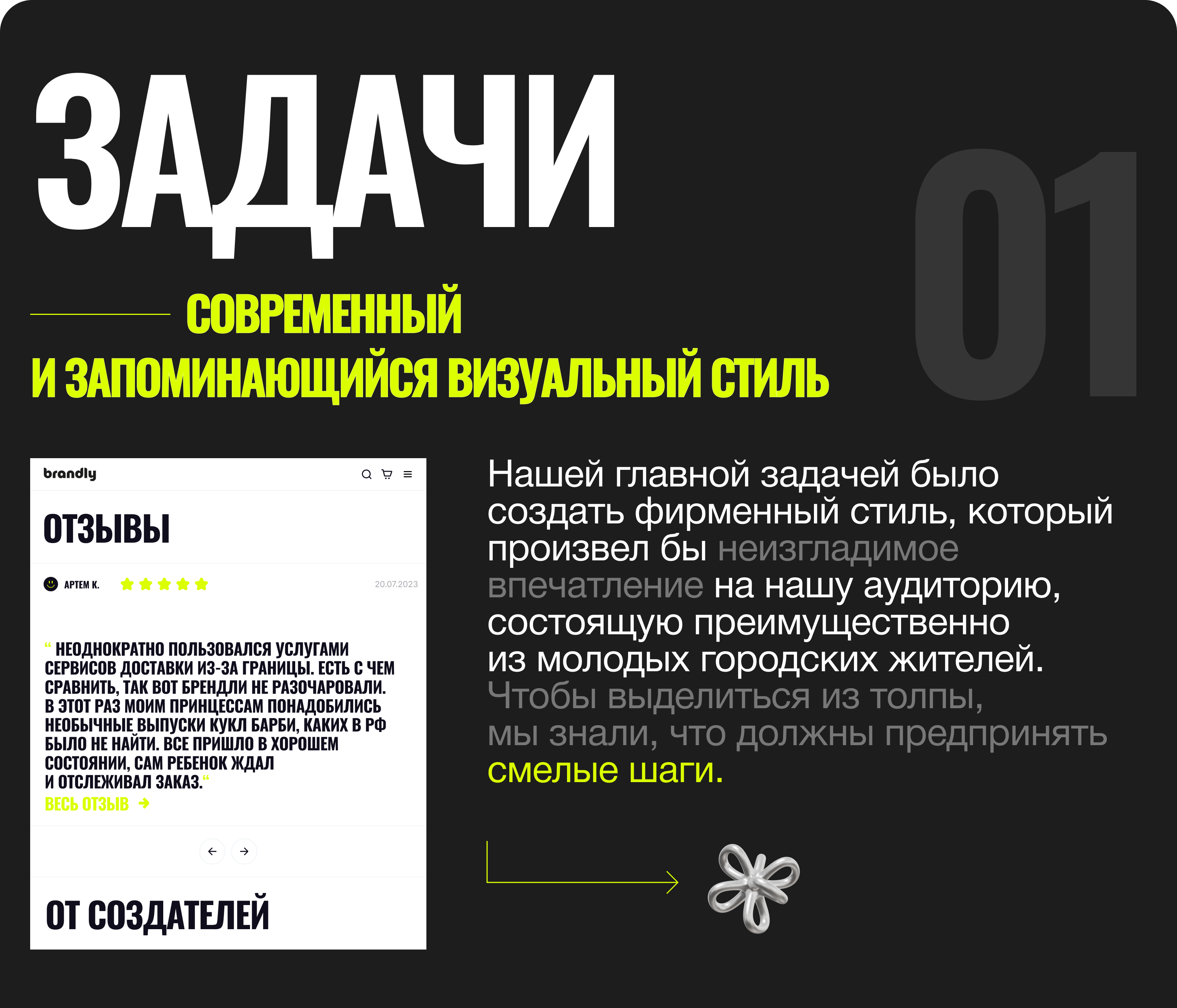 ЗАДАЧИ

01

СОВРЕМЕННЫЙ И ЗАПОМИНАЮЩИЙСЯ ВИЗУАЛЬНЫЙ СТИЛЬ

brandly

ОТЗЫВЫ

АРТЕМ К.

20.07.2023

“ НЕОДНОКРАТНО ПОЛЬЗОВАЛСЯ УСЛУГАМИ СЕРВИСОВ ДОСТАВКИ ИЗ-ЗА ГРАНИЦЫ. ЕСТЬ С ЧЕМ СРАВНИТЬ, ТАК ВОТ БРЕНДЛИ НЕ РАЗОЧАРОВАЛИ. В ЭТОТ РАЗ МОИМ ПРИНЦЕССАМ ПОНАДОБИЛИСЬ НЕОБЫЧНЫЕ ВЫПУСКИ КУКЛ БАРБИ, КАКИХ В РФ БЫЛО НЕ НАЙТИ. ВСЕ ПРИШЛО В ХОРОШЕМ СОСТОЯНИИ, САМ РЕБЕНОК ЖДАЛ И ОТСЛЕЖИВАЛ ЗАКАЗ.“

ВЕСЬ ОТЗЫВ

ОТ СОЗДАТЕЛЕЙ

Нашей главной задачей было создать фирменный стиль, который произвел бы неизгладимое впечатление на нашу аудиторию, состоящую преимущественно из молодых городских жителей. Чтобы выделиться из толпы, мы знали, что должны предпринять смелые шаги.